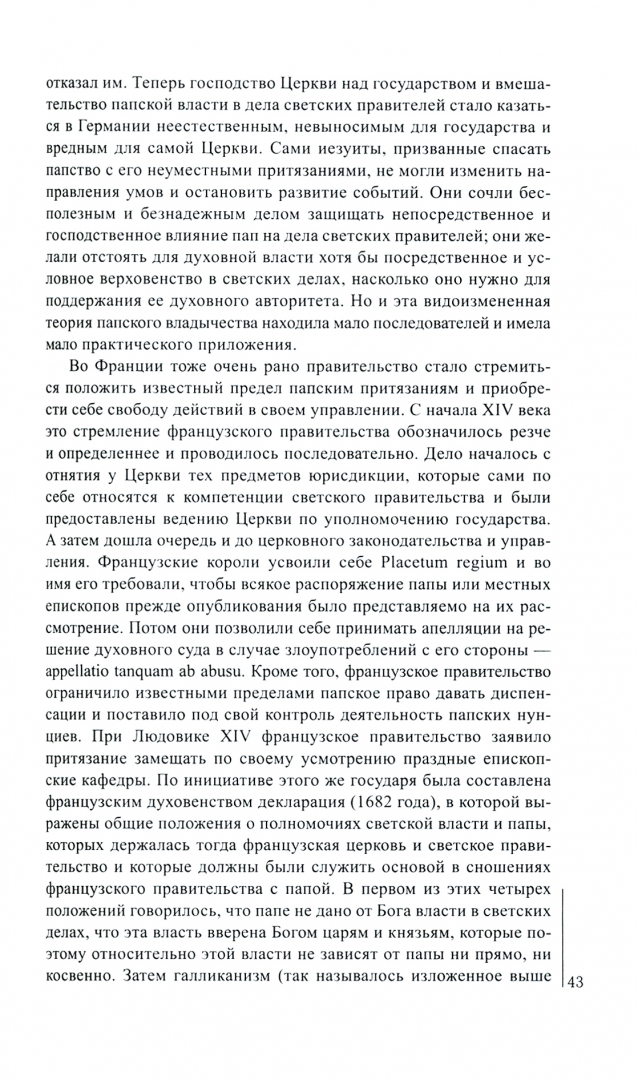 отказал им. Теперь господство Церкви над государством и вмешательство папской власти в дела светских правителей стало казаться в Германии неестественным, невыносимым для государства и вредным для самой Церкви. Сами иезуиты, призванные спасать папство с его неуместными притязаниями, не могли изменить направления умов и остановить развитие событий. Они сочли бесполезным и безнадежным делом защищать непосредственное и господственное влияние пап на дела светских правителей; они желали отстоять для духовной власти хотя бы посредственное и условное верховенство в светских делах, насколько оно нужно для поддержания ее духовного авторитета. Но и эта видоизмененная теория папского владычества находила мало последователей и имела мало практического приложения.

Во Франции тоже очень рано правительство стало стремиться положить известный предел папским притязаниям и приобрести себе свободу действий в своем управлении. С начала XIV века это стремление французского правительства обозначилось резче и определеннее и проводилось последовательно. Дело началось с отнятия у Церкви тех предметов юрисдикции, которые сами по себе относятся к компетенции светского правительства и были предоставлены ведению Церкви по уполномочению государства. А затем дошла очередь и до церковного законодательства и управления. Французские короли усвоили себе Placetum regium и во имя его требовали, чтобы всякое распоряжение папы или местных епископов прежде опубликования было представляемо на их рассмотрение. Потом они позволили себе принимать апелляции на решение духовного суда в случае злоупотреблений с его стороны — appellatio tanquam ab abusu. Кроме того, французское правительство ограничило известными пределами папское право давать диспенсации и поставило под свой контроль деятельность папских нунциев. При Людовике XIV французское правительство заявило притязание замещать по своему усмотрению праздные епископские кафедры. По инициативе этого же государя была составлена французским духовенством декларация (1682 года), в которой выражены общие положения о полномочиях светской власти и папы, которых держалась тогда французская церковь и светское правительство и которые должны были служить основой в сношениях французского правительства с папой. В первом из этих четырех положений говорилось, что папе не дано от Бога власти в светских делах, что эта власть вверена Богом царям и князьям, которые поэтому относительно этой власти не зависят от папы ни прямо, ни косвенно. Затем галликанизм (так называлось изложенное выше

43